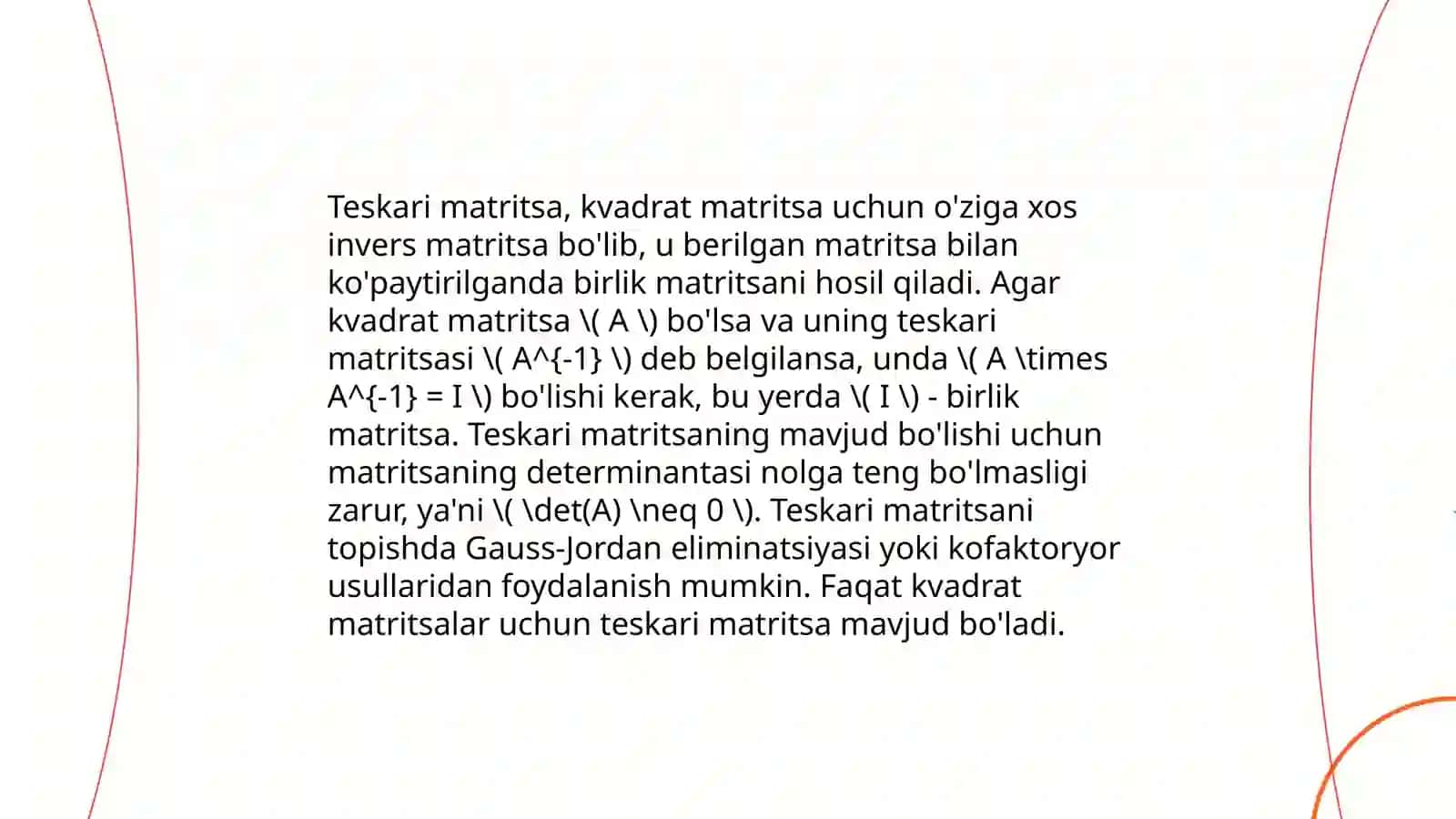 Teskari matritsa, kvadrat matritsa uchun o'ziga xos invers matritsa bo'lib, u berilgan matritsa bilan ko'paytirilganda birlik matritsani hosil qiladi. Agar kvadrat matritsa \( A \) bo'lsa va uning teskari matritsasi \( A^{-1} \) deb belgilansa, unda \( A \times A^{-1} = I \) bo'lishi kerak, bu yerda \( I \) - birlik matritsa. Teskari matritsaning mavjud bo'lishi uchun matritsaning determinantasi nolga teng bo'lmasligi zarur, ya'ni \( \det(A) \neq 0 \). Teskari matritsani topishda Gauss-Jordan eliminatsiyasi yoki kofaktoryor usullaridan foydalanish mumkin. Faqat kvadrat matritsalar uchun teskari matritsa mavjud bo'ladi.